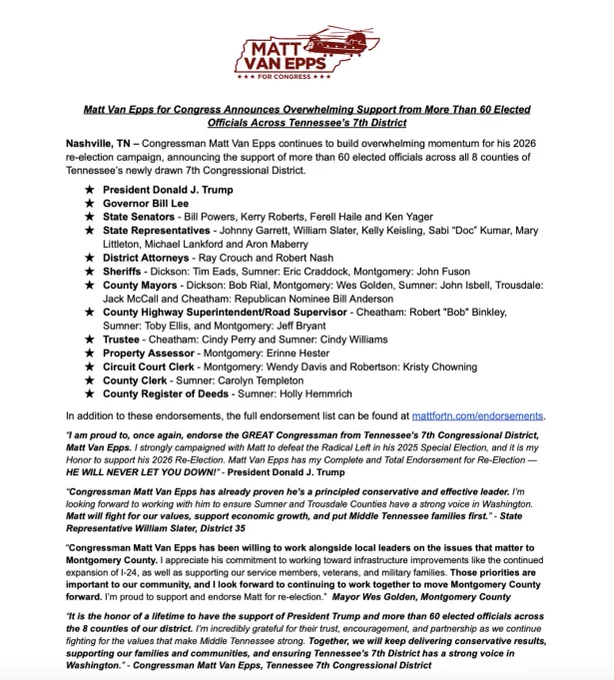 MATT VAN EPPS
★★★ FOR CONGRESS ★★★

Matt Van Epps for Congress Announces Overwhelming Support from More Than 60 Elected Officials Across Tennessee's 7th District

Nashville, TN – Congressman Matt Van Epps continues to build overwhelming momentum for his 2026 re-election campaign, announcing the support of more than 60 elected officials across all 8 counties of Tennessee's newly drawn 7th Congressional District.

★ President Donald J. Trump
★ Governor Bill Lee
★ State Senators - Bill Powers, Kerry Roberts, Ferell Haile and Ken Yager
★ State Representatives - Johnny Garrett, William Slater, Kelly Keisling, Sabi "Doc" Kumar, Mary Littleton, Michael Lankford and Aron Maberry
★ District Attorneys - Ray Crouch and Robert Nash
★ Sheriffs - Dickson: Tim Eads, Sumner: Eric Craddock, Montgomery: John Fuson
★ County Mayors - Dickson: Bob Rial, Montgomery: Wes Golden, Sumner: John Isbell, Trousdale: Jack McCall and Cheatham: Republican Nominee Bill Anderson
★ County Highway Superintendent/Road Supervisor - Cheatham: Robert "Bob" Binkley, Sumner: Toby Ellis, and Montgomery: Jeff Bryant
★ Trustee - Cheatham: Cindy Perry and Sumner: Cindy Williams
★ Property Assessor - Montgomery: Erinne Hester
★ Circuit Court Clerk - Montgomery: Wendy Davis and Robertson: Kristy Chowning
★ County Clerk - Sumner: Carolyn Templeton
★ County Register of Deeds - Sumner: Holly Hemmrich

In addition to these endorsements, the full endorsement list can be found at mattfortn.com/endorsements.

"I am proud to, once again, endorse the GREAT Congressman from Tennessee's 7th Congressional District, Matt Van Epps. I strongly campaigned with Matt to defeat the Radical Left in his 2025 Special Election, and it is my Honor to support his 2026 Re-Election. Matt Van Epps has my Complete and Total Endorsement for Re-Election — HE WILL NEVER LET YOU DOWN!" - President Donald J. Trump

"Congressman Matt Van Epps has already proven he's a principled conservative and effective leader. I'm looking forward to working with him to ensure Sumner and Trousdale Counties have a strong voice in Washington. Matt will fight for our values, support economic growth, and put Middle Tennessee families first." - State Representative William Slater, District 35

"Congressman Matt Van Epps has been willing to work alongside local leaders on the issues that matter to Montgomery County. I appreciate his commitment to working toward infrastructure improvements like the continued expansion of I-24, as well as supporting our service members, veterans, and military families. Those priorities are important to our community, and I look forward to continuing to work together to move Montgomery County forward. I'm proud to support and endorse Matt for re-election." Mayor Wes Golden, Montgomery County

"It is the honor of a lifetime to have the support of President Trump and more than 60 elected officials across the 8 counties of our district. I'm incredibly grateful for their trust, encouragement, and partnership as we continue fighting for the values that make Middle Tennessee strong. Together, we will keep delivering conservative results, supporting our families and communities, and ensuring Tennessee's 7th District has a strong voice in Washington." - Congressman Matt Van Epps, Tennessee 7th Congressional District